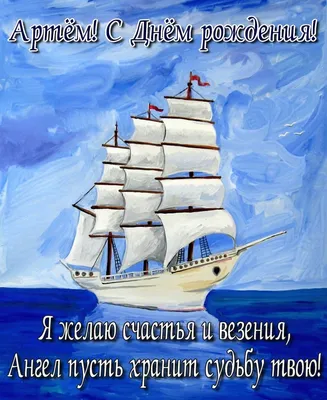 Артём! С Днём рождения!

Я желаю счастья и везения,
Ангел пусть хранит судьбу твою!